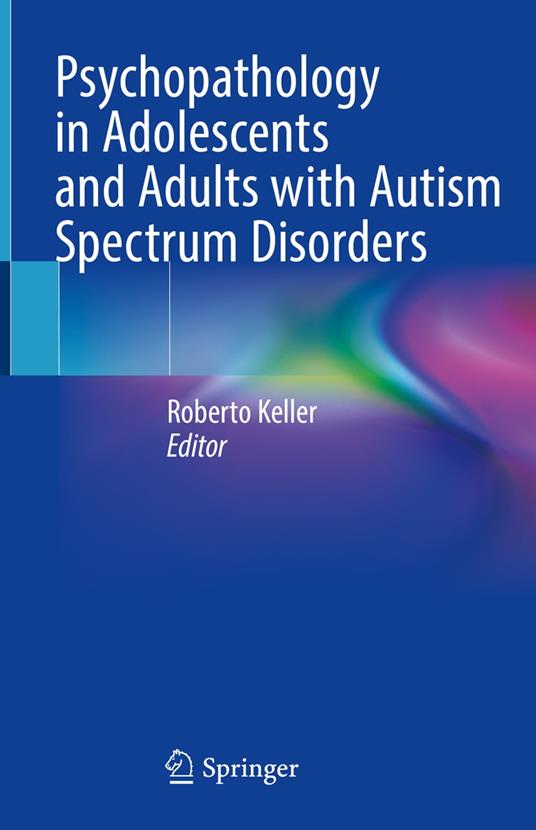 Psychopathology in Adolescents and Adults with Autism Spectrum Disorders

Roberto Keller
Editor

Springer